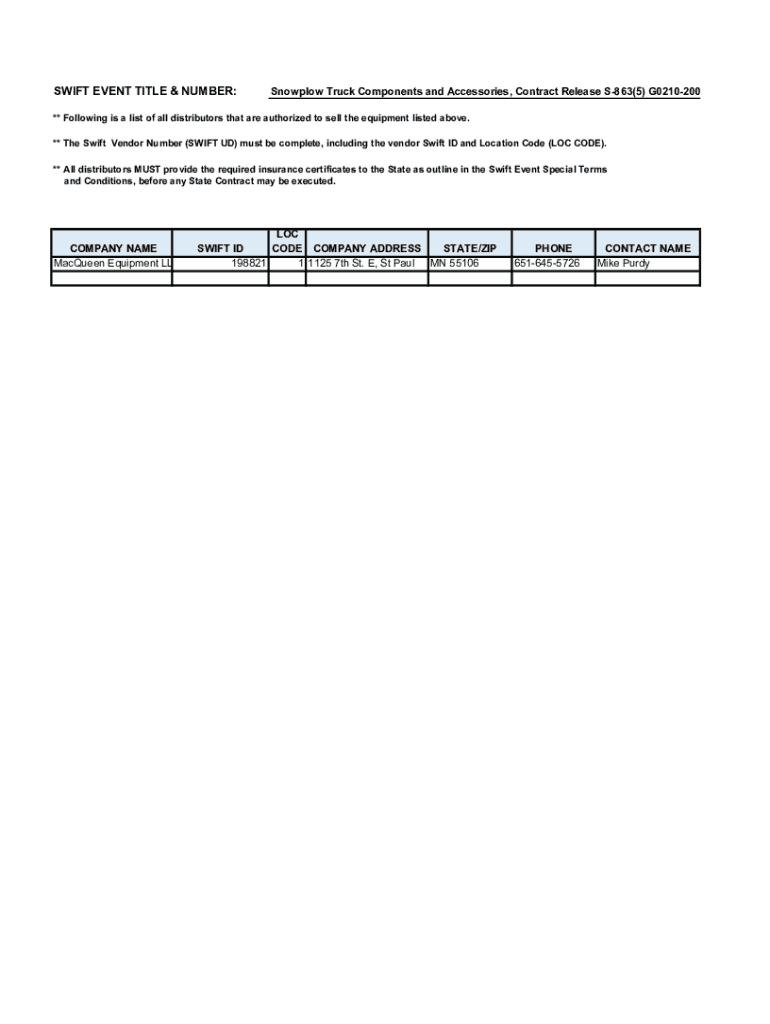 SWIFT EVENT TITLE & NUMBER: Snowplow Truck Components and Accessories, Contract Release S-863(5) G0210-200

** Following is a list of all distributors that are authorized to sell the equipment listed above.

** The Swift Vendor Number (SWIFT UD) must be complete, including the vendor Swift ID and Location Code (LOC CODE).

** All distributors MUST provide the required insurance certificates to the State as outline in the Swift Event Special Terms and Conditions, before any State Contract may be executed.

| COMPANY NAME | SWIFT ID | LOC CODE | COMPANY ADDRESS | STATE/ZIP | PHONE | CONTACT NAME |
|---|---|---|---|---|---|---|
| MacQueen Equipment LL | 198821 | 1 | 1125 7th St. E, St Paul | MN 55106 | 651-645-5726 | Mike Purdy |
| | | | | | | |